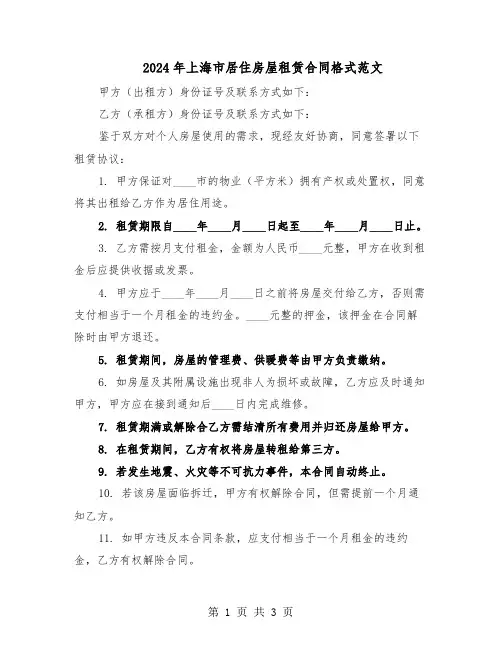 2024年上海市居住房屋租赁合同格式范文

甲方（出租方）身份证号及联系方式如下：

乙方（承租方）身份证号及联系方式如下：

鉴于双方对个人房屋使用的需求，现经友好协商，同意签署以下租赁协议：

1. 甲方保证对____市的物业（平方米）拥有产权或处置权，同意将其出租给乙方作为居住用途。

2. 租赁期限自____年____月____日起至____年____月____日止。

3. 乙方需按月支付租金，金额为人民币____元整，甲方在收到租金后应提供收据或发票。

4. 甲方应于____年____月____日之前将房屋交付给乙方，否则需支付相当于一个月租金的违约金。____元整的押金，该押金在合同解除时由甲方退还。

5. 租赁期间，房屋的管理费、供暖费等由甲方负责缴纳。

6. 如房屋及其附属设施出现非人为损坏或故障，乙方应及时通知甲方，甲方应在接到通知后____日内完成维修。

7. 租赁期满或解除合乙方需结清所有费用并归还房屋给甲方。

8. 在租赁期间，乙方有权将房屋转租给第三方。

9. 若发生地震、火灾等不可抗力事件，本合同自动终止。

10. 若该房屋面临拆迁，甲方有权解除合同，但需提前一个月通知乙方。

11. 如甲方违反本合同条款，应支付相当于一个月租金的违约金，乙方有权解除合同。

第 1 页 共 3 页